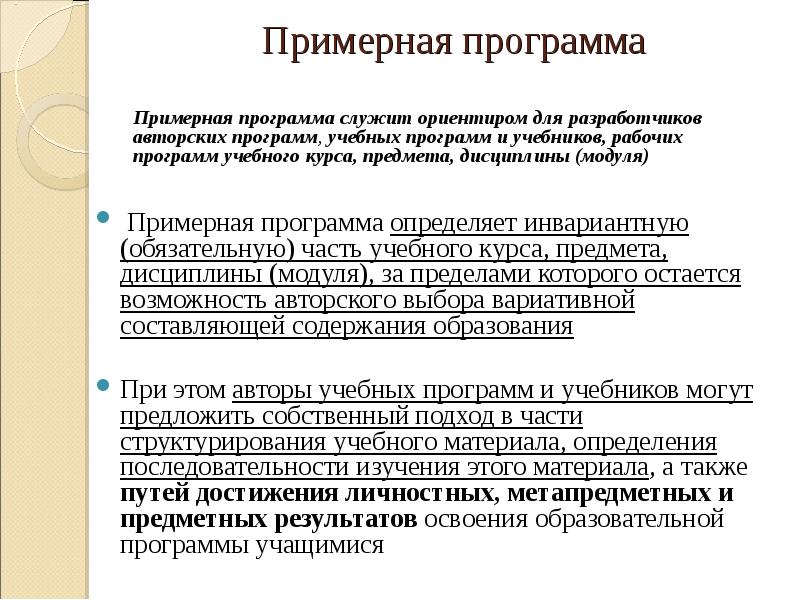 Примерная программа

Примерная программа служит ориентиром для разработчиков авторских программ, учебных программ и учебников, рабочих программ учебного курса, предмета, дисциплины (модуля)

Примерная программа определяет инвариантную (обязательную) часть учебного курса, предмета, дисциплины (модуля), за пределами которого остается возможность авторского выбора вариативной составляющей содержания образования

При этом авторы учебных программ и учебников могут предложить собственный подход в части структурирования учебного материала, определения последовательности изучения этого материала, а также путей достижения личностных, метапредметных и предметных результатов освоения образовательной программы учащимися